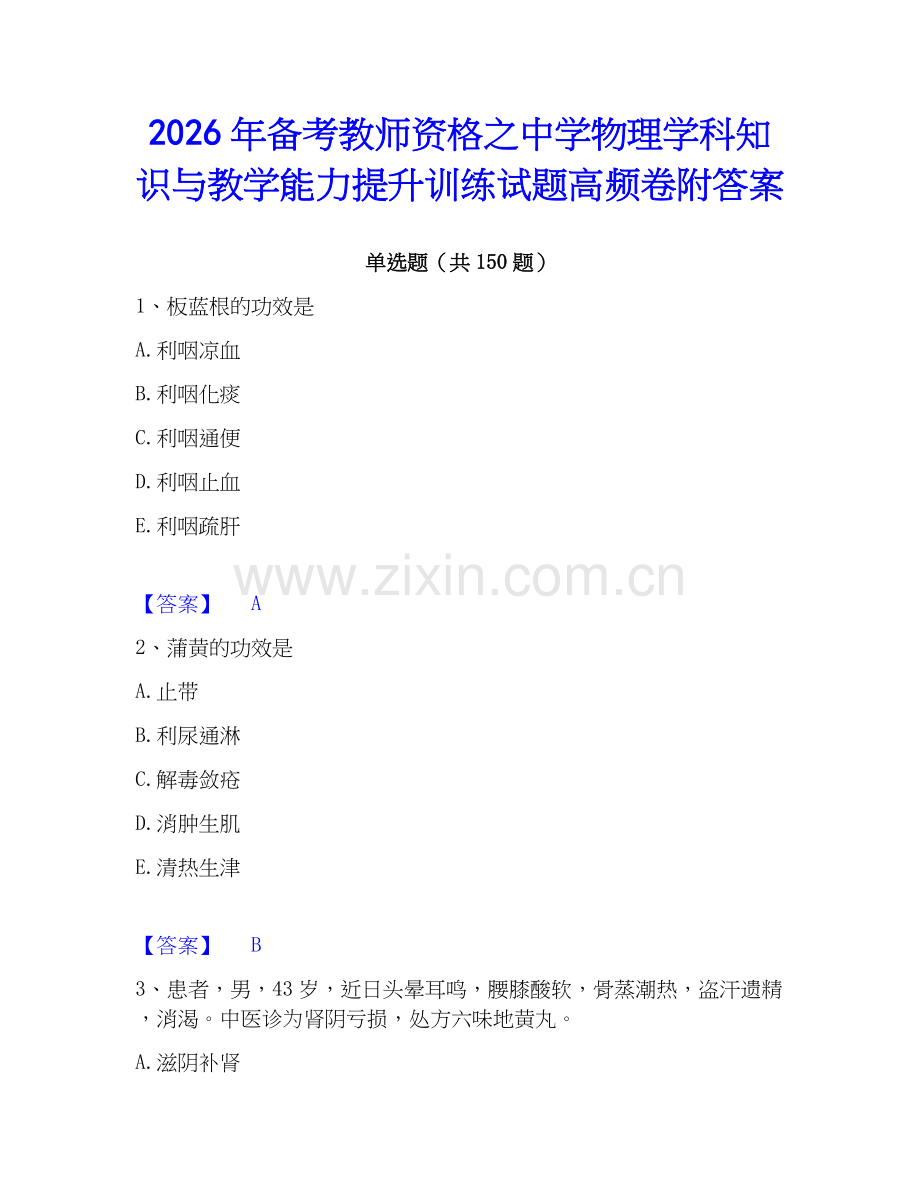 2026 年备考教师资格之中学物理学科知识与教学能力提升训练试题高频卷附答案

单选题（共 150 题）

1、板蓝根的功效是

A. 利咽凉血

B. 利咽化痰

C. 利咽通便

D. 利咽止血

E. 利咽疏肝

www.zixin.com.cn

【答案】 A

2、蒲黄的功效是

A. 止带

B. 利尿通淋

C. 解毒敛疮

D. 消肿生肌

E. 清热生津

【答案】 B

3、患者，男，43 岁，近日头晕耳鸣，腰膝酸软，骨蒸潮热，盗汗遗精，消渴。中医诊为肾阴亏损，处方六味地黄丸。

A. 滋阴补肾